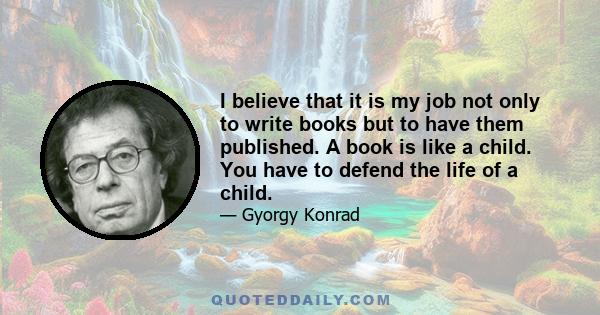 I believe that it is my job not only to write books but to have them published. A book is like a child. You have to defend the life of a child.

— Gyorgy Konrad

QUOTEDDAILY.COM